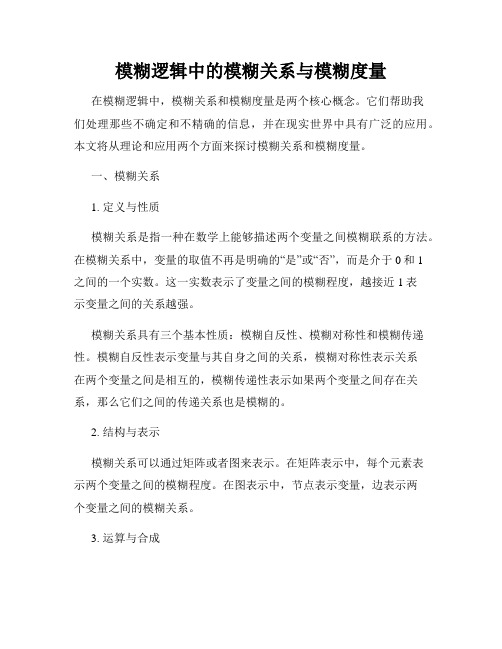 模糊逻辑中的模糊关系与模糊度量

在模糊逻辑中，模糊关系和模糊度量是两个核心概念。它们帮助我们处理那些不确定和不精确的信息，并在现实世界中具有广泛的应用。本文将从理论和应用两个方面来探讨模糊关系和模糊度量。

一、模糊关系

1. 定义与性质

模糊关系是指一种在数学上能够描述两个变量之间模糊联系的方法。在模糊关系中，变量的取值不再是明确的“是”或“否”，而是介于 0 和 1 之间的一个实数。这一实数表示了变量之间的模糊程度，越接近 1 表示变量之间的关系越强。

模糊关系具有三个基本性质：模糊自反性、模糊对称性和模糊传递性。模糊自反性表示变量与其自身之间的关系，模糊对称性表示关系在两个变量之间是相互的，模糊传递性表示如果两个变量之间存在关系，那么它们之间的传递关系也是模糊的。

2. 结构与表示

模糊关系可以通过矩阵或者图来表示。在矩阵表示中，每个元素表示两个变量之间的模糊程度。在图表示中，节点表示变量，边表示两个变量之间的模糊关系。

3. 运算与合成